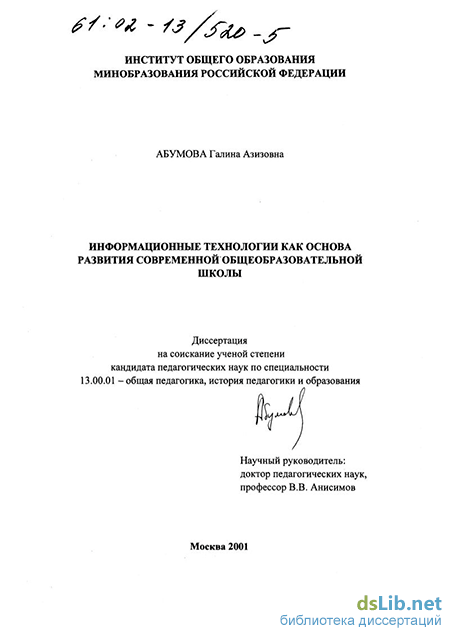 61:02-13/520-5

ИНСТИТУТ ОБЩЕГО ОБРАЗОВАНИЯ МИНОБРАЗОВАНИЯ РОССИЙСКОЙ ФЕДЕРАЦИИ

АБУМОВА Галина Азизовна

ИНФОРМАЦИОННЫЕ ТЕХНОЛОГИИ КАК ОСНОВА РАЗВИТИЯ СОВРЕМЕННОЙ ОБЩЕОБРАЗОВАТЕЛЬНОЙ ШКОЛЫ

Диссертация
на соискание ученой степени
кандидата педагогических наук по специальности
13.00.01 – общая педагогика, история педагогики и образования

Абумова

Научный руководитель:
доктор педагогических наук,
профессор В.В. Анисимов

Москва 2001

dsLib.net
библиотека диссертаций